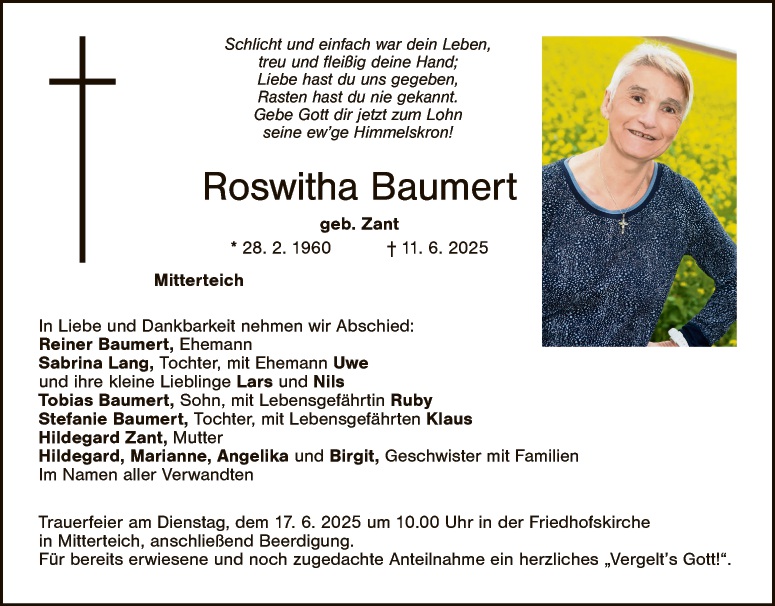 Schlicht und einfach war dein Leben,
treu und fleißig deine Hand;
Liebe hast du uns gegeben,
Rasten hast du nie gekannt.
Gebe Gott dir jetzt zum Lohn
seine ew'ge Himmelskron!

Roswitha Baumert

geb. Zant

* 28. 2. 1960 † 11. 6. 2025

Mitterteich

In Liebe und Dankbarkeit nehmen wir Abschied:
Reiner Baumert, Ehemann
Sabrina Lang, Tochter, mit Ehemann Uwe
und ihre kleine Lieblinge Lars und Nils
Tobias Baumert, Sohn, mit Lebensgefährtin Ruby
Stefanie Baumert, Tochter, mit Lebensgefährten Klaus
Hildegard Zant, Mutter
Hildegard, Marianne, Angelika und Birgit, Geschwister mit Familien
Im Namen aller Verwandten

Trauerfeier am Dienstag, dem 17. 6. 2025 um 10.00 Uhr in der Friedhofskirche in Mitterteich, anschließend Beerdigung.
Für bereits erwiesene und noch zugedachte Anteilnahme ein herzliches „Vergelt's Gott!“.